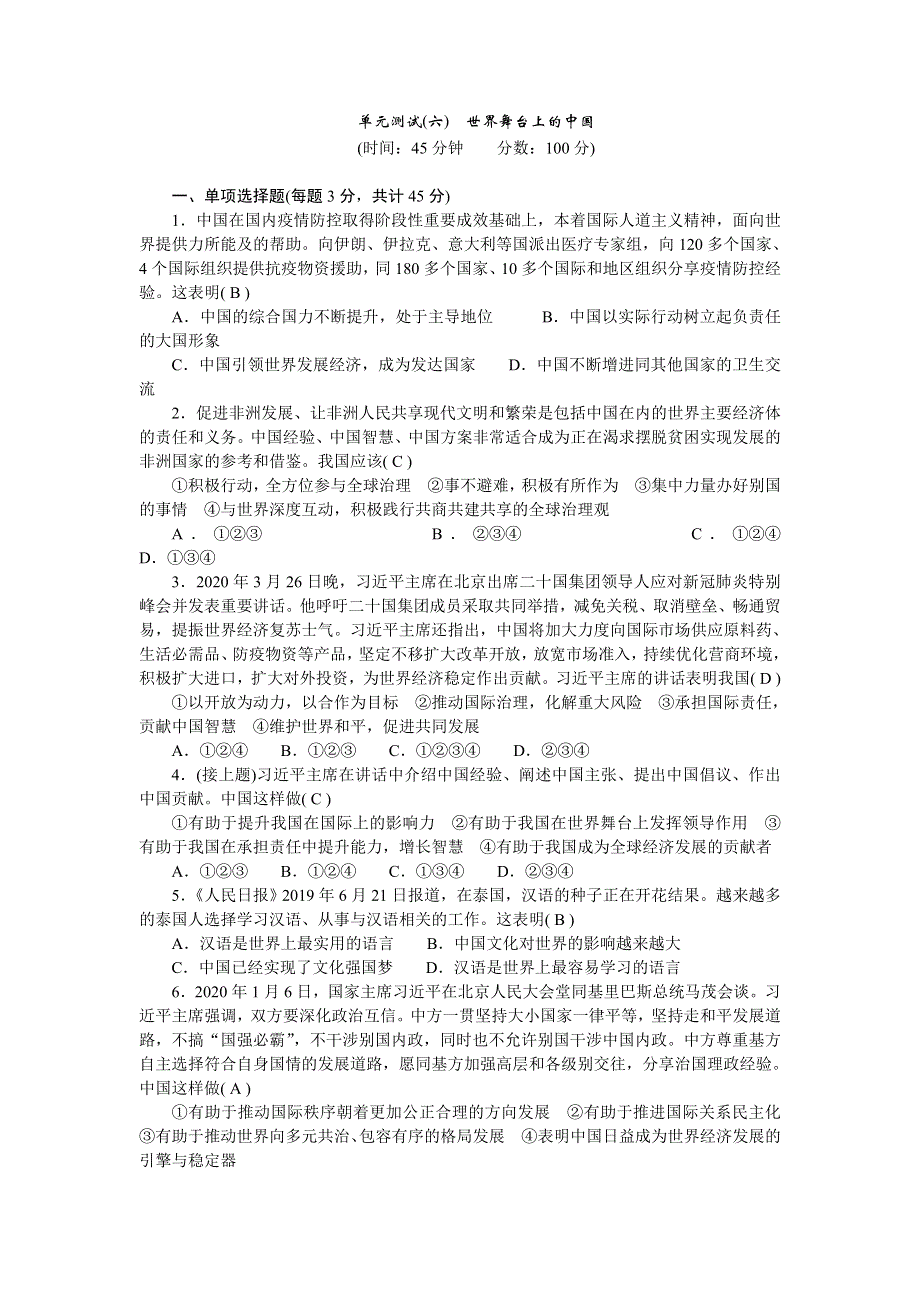 单元测试(六)　世界舞台上的中国
(时间：45 分钟　　分数：100 分)

一、单项选择题(每题 3 分，共计 45 分)

1．中国在国内疫情防控取得阶段性重要成效基础上，本着国际人道主义精神，面向世界提供力所能及的帮助。向伊朗、伊拉克、意大利等国派出医疗专家组，向 120 多个国家、4 个国际组织提供抗疫物资援助，同 180 多个国家、10 多个国际和地区组织分享疫情防控经验。这表明( B )

A．中国的综合国力不断提升，处于主导地位　　B．中国以实际行动树立起负责任的大国形象

C．中国引领世界发展经济，成为发达国家　　D．中国不断增进同其他国家的卫生交流

2．促进非洲发展、让非洲人民共享现代文明和繁荣是包括中国在内的世界主要经济体的责任和义务。中国经验、中国智慧、中国方案非常适合成为正在渴求摆脱贫困实现发展的非洲国家的参考和借鉴。我国应该( C )

①积极行动，全方位参与全球治理　②事不避难，积极有所作为　③集中力量办好别国的事情　④与世界深度互动，积极践行共商共建共享的全球治理观

A．①②③　　B．②③④　　C．①②④　　D．①③④

3．2020 年 3 月 26 日晚，习近平主席在北京出席二十国集团领导人应对新冠肺炎特别峰会并发表重要讲话。他呼吁二十国集团成员采取共同举措，减免关税、取消壁垒、畅通贸易，提振世界经济复苏士气。习近平主席还指出，中国将加大力度向国际市场供应原料药、生活必需品、防疫物资等产品，坚定不移扩大改革开放，放宽市场准入，持续优化营商环境，积极扩大进口，扩大对外投资，为世界经济稳定作出贡献。习近平主席的讲话表明我国( D )

①以开放为动力，以合作为目标　②推动国际治理，化解重大风险　③承担国际责任，贡献中国智慧　④维护世界和平，促进共同发展

A．①②④　B．①②③　C．①②③④　D．②③④

4．(接上题)习近平主席在讲话中介绍中国经验、阐述中国主张、提出中国倡议、作出中国贡献。中国这样做( C )

①有助于提升我国在国际上的影响力　②有助于我国在世界舞台上发挥领导作用　③有助于我国在承担责任中提升能力，增长智慧　④有助于我国成为全球经济发展的贡献者

A．①②③　B．①②④　C．①③④　D．②③④

5．《人民日报》2019 年 6 月 21 日报道，在泰国，汉语的种子正在开花结果。越来越多的泰国人选择学习汉语、从事与汉语相关的工作。这表明( B )

A．汉语是世界上最实用的语言　　B．中国文化对世界的影响越来越大

C．中国已经实现了文化强国梦　　D．汉语是世界上最容易学习的语言

6．2020 年 1 月 6 日，国家主席习近平在北京人民大会堂同基里巴斯总统马茂会谈。习近平主席强调，双方要深化政治互信。中方一贯坚持大小国家一律平等，坚持走和平发展道路，不搞“国强必霸”，不干涉别国内政，同时也不允许别国干涉中国内政。中方尊重基方自主选择符合自身国情的发展道路，愿同基方加强高层和各级别交往，分享治国理政经验。中国这样做( A )

①有助于推动国际秩序朝着更加公正合理的方向发展　②有助于推进国际关系民主化　③有助于推动世界向多元共治、包容有序的格局发展　④表明中国日益成为世界经济发展的引擎与稳定器